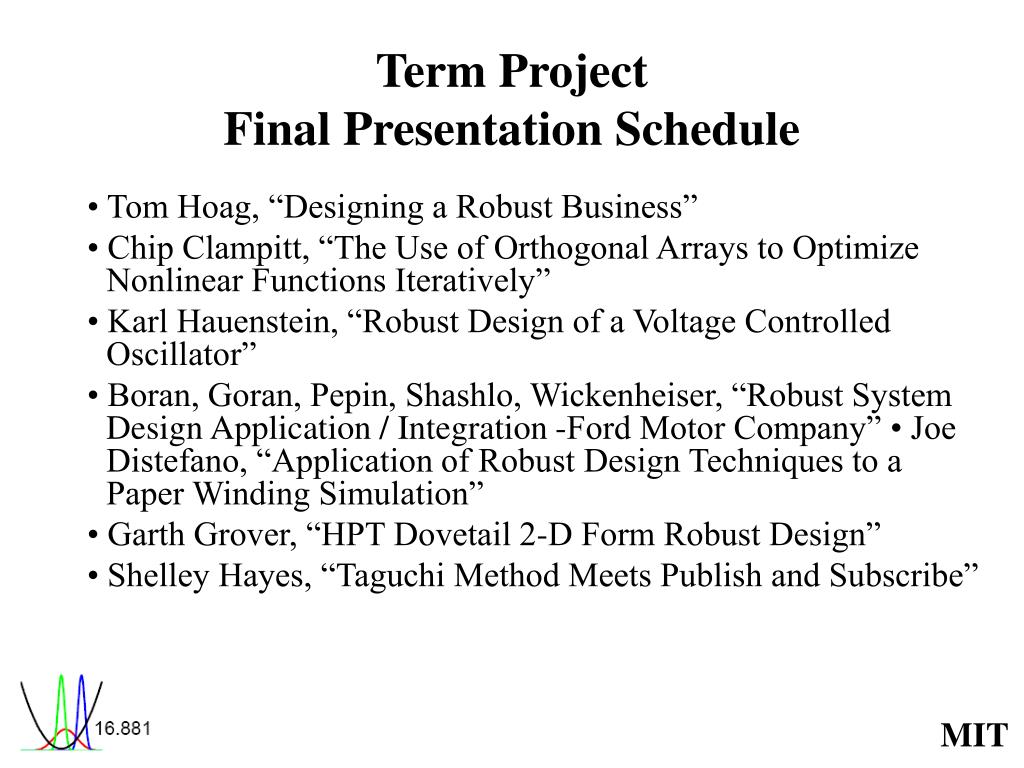 Term Project
Final Presentation Schedule

• Tom Hoag, “Designing a Robust Business”

• Chip Clampitt, “The Use of Orthogonal Arrays to Optimize Nonlinear Functions Iteratively”

• Karl Hauenstein, “Robust Design of a Voltage Controlled Oscillator”

• Boran, Goran, Pepin, Shashlo, Wickenheiser, “Robust System Design Application / Integration -Ford Motor Company” • Joe Distefano, “Application of Robust Design Techniques to a Paper Winding Simulation”

• Garth Grover, “HPT Dovetail 2-D Form Robust Design”

• Shelley Hayes, “Taguchi Method Meets Publish and Subscribe”

16.881

MIT